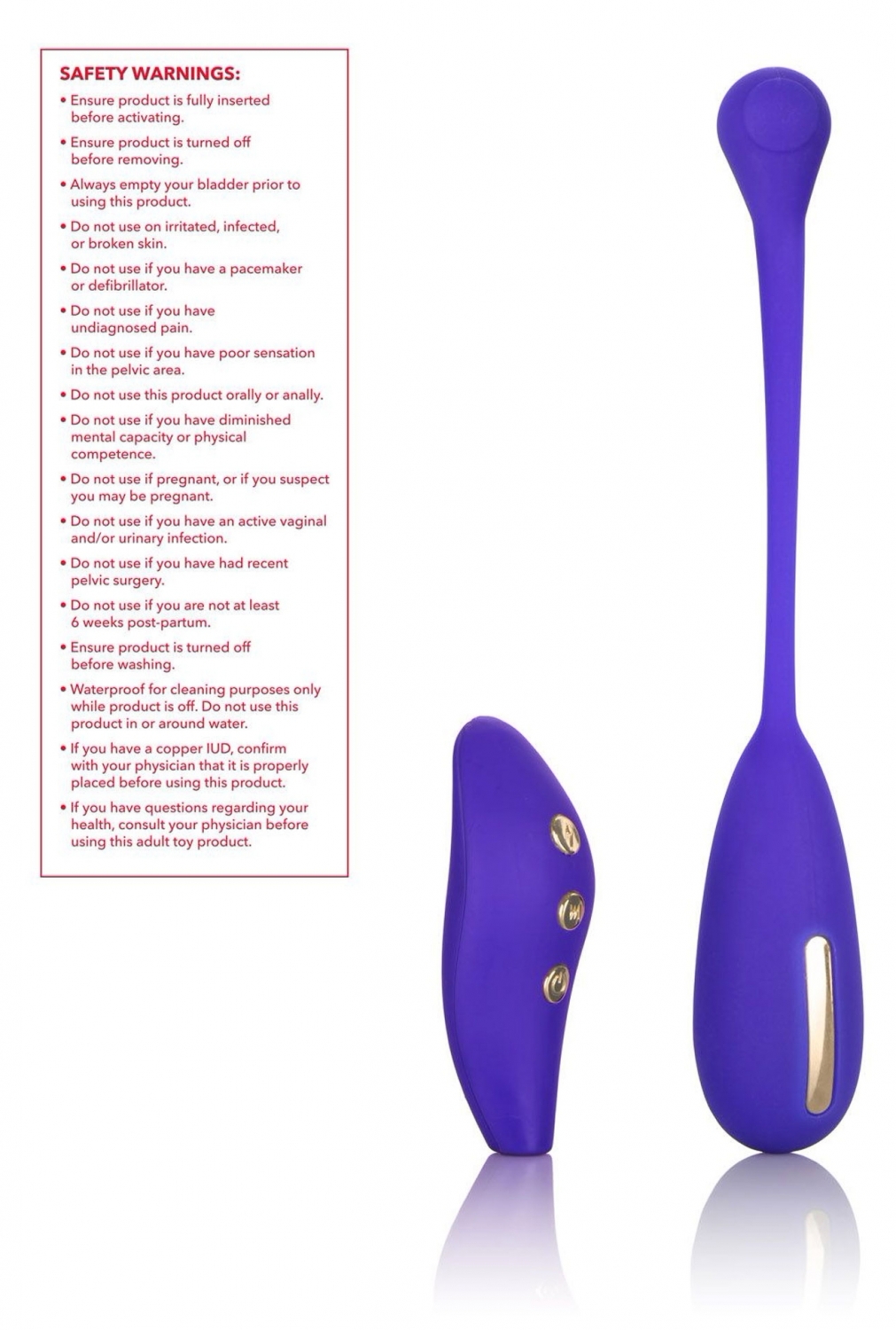 SAFETY WARNINGS:

• Ensure product is fully inserted before activating.

• Ensure product is turned off before removing.

• Always empty your bladder prior to using this product.

• Do not use on irritated, infected, or broken skin.

• Do not use if you have a pacemaker or defibrillator.

• Do not use if you have undiagnosed pain.

• Do not use if you have poor sensation in the pelvic area.

• Do not use this product orally or anally.

• Do not use if you have diminished mental capacity or physical competence.

• Do not use if pregnant, or if you suspect you may be pregnant.

• Do not use if you have an active vaginal and/or urinary infection.

• Do not use if you have had recent pelvic surgery.

• Do not use if you are not at least 6 weeks post-partum.

• Ensure product is turned off before washing.

• Waterproof for cleaning purposes only while product is off. Do not use this product in or around water.

• If you have a copper IUD, confirm with your physician that it is properly placed before using this product.

• If you have questions regarding your health, consult your physician before using this adult toy product.